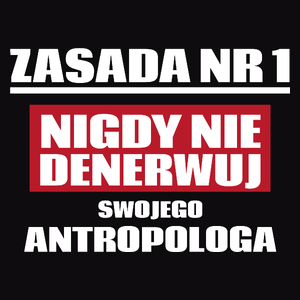 ZASADA NR 1

NIGDY NIE DENERWUJ

SWOJEGO

ANTROPOLOGA